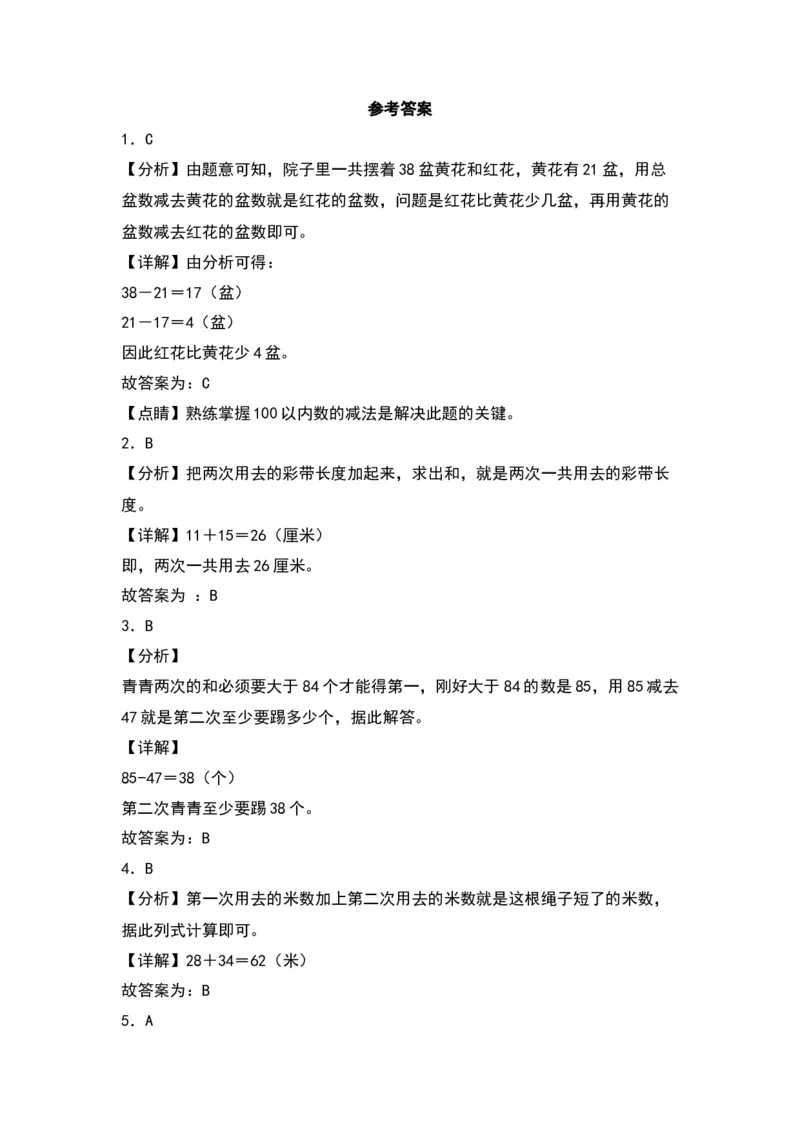 参考答案

1．C

【分析】由题意可知，院子里一共摆着38盆黄花和红花，黄花有21盆，用总盆数减去黄花的盆数就是红花的盆数，问题是红花比黄花少几盆，再用黄花的盆数减去红花的盆数即可。

【详解】由分析可得：

38－21＝17（盆）

21－17＝4（盆）

因此红花比黄花少4盆。

故答案为：C

【点睛】熟练掌握100以内数的减法是解决此题的关键。

2．B

【分析】把两次用去的彩带长度加起来，求出和，就是两次一共用去的彩带长度。

【详解】11＋15＝26（厘米）

即，两次一共用去26厘米。

故答案为 ：B

3．B

【分析】

青青两次的和必须要大于84个才能得第一，刚好大于84的数是85，用85减去47就是第二次至少要踢多少个，据此解答。

【详解】

85-47＝38（个）

第二次青青至少要踢38个。

故答案为：B

4．B

【分析】第一次用去的米数加上第二次用去的米数就是这根绳子短了的米数，据此列式计算即可。

【详解】28＋34＝62（米）

故答案为：B

5．A